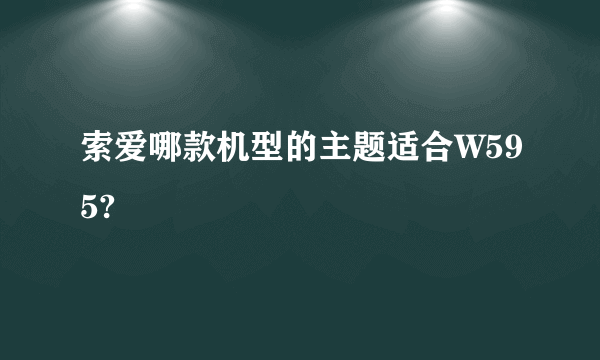 索爱哪款机型的主题适合W595?